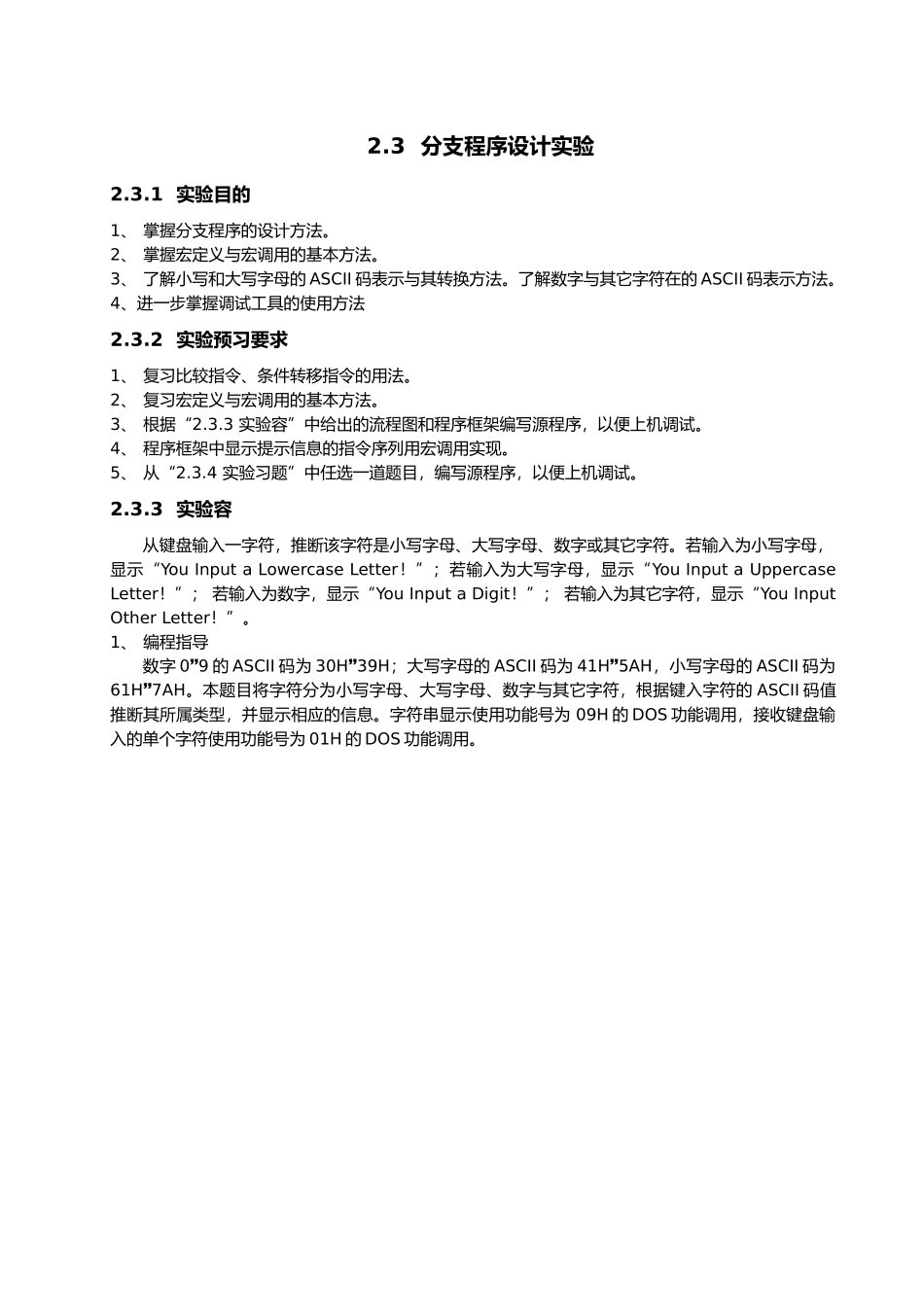 2.3 分支程序设计实验

2.3.1 实验目的

1、 掌握分支程序的设计方法。
2、 掌握宏定义与宏调用的基本方法。
3、 了解小写和大写字母的 ASCII 码表示与其转换方法。了解数字与其它字符在的 ASCII 码表示方法。
4、进一步掌握调试工具的使用方法

2.3.2 实验预习要求

1、 复习比较指令、条件转移指令的用法。
2、 复习宏定义与宏调用的基本方法。
3、 根据“2.3.3 实验容”中给出的流程图和程序框架编写源程序，以便上机调试。
4、 程序框架中显示提示信息的指令序列用宏调用实现。
5、 从“2.3.4 实验习题”中任选一道题目，编写源程序，以便上机调试。

2.3.3 实验容

从键盘输入一字符，推断该字符是小写字母、大写字母、数字或其它字符。若输入为小写字母，显示“You Input a Lowercase Letter！”；若输入为大写字母，显示“You Input a Uppercase Letter！”； 若输入为数字，显示“You Input a Digit！”； 若输入为其它字符，显示“You Input Other Letter！”。
1、 编程指导
数字 0”9 的 ASCII 码为 30H”39H；大写字母的 ASCII 码为 41H”5AH，小写字母的 ASCII 码为 61H”7AH。本题目将字符分为小写字母、大写字母、数字与其它字符，根据键入字符的 ASCII 码值推断其所属类型，并显示相应的信息。字符串显示使用功能号为 09H 的 DOS 功能调用，接收键盘输入的单个字符使用功能号为 01H 的 DOS 功能调用。